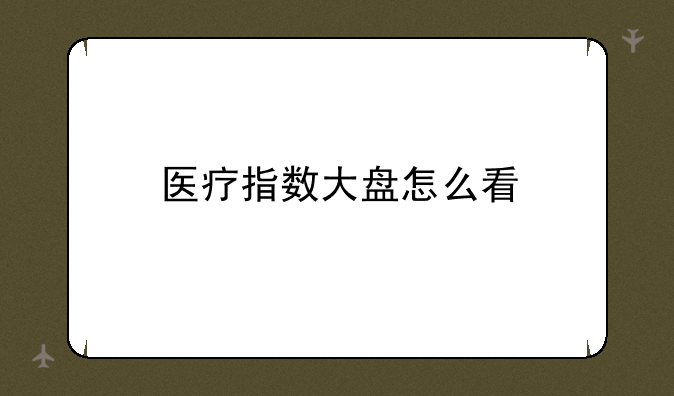 医疗指数大盘怎么看